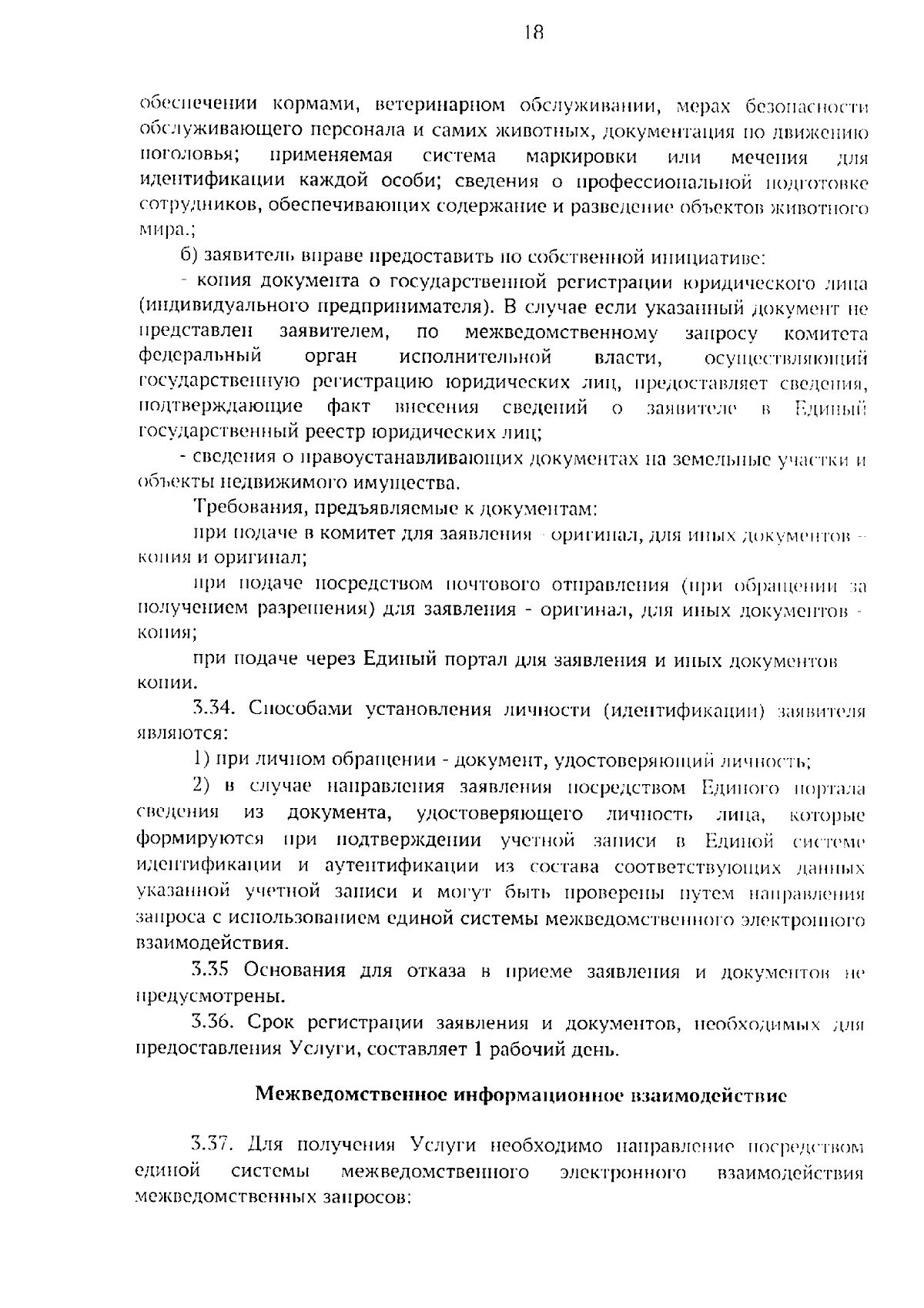 18

обеспечении кормами, ветеринарном обслуживании, мерах безопасности обслуживающего персонала и самих животных, документация по движению поголовья; применяемая система маркировки или мечения для идентификации каждой особи; сведения о профессиональной подготовке сотрудников, обеспечивающих содержание и разведение объектов животного мира.;

б) заявитель вправе предоставить по собственной инициативе:

- копия документа о государственной регистрации юридического лица (индивидуального предпринимателя). В случае если указанный документ не представлен заявителем, по межведомственному запросу комитета федеральный орган исполнительной власти, осуществляющий государственную регистрацию юридических лиц, предоставляет сведения, подтверждающие факт внесения сведений о заявителе в Единый государственный реестр юридических лиц;

- сведения о правоустанавливающих документах на земельные участки и объекты недвижимого имущества.

Требования, предъявляемые к документам:

при подаче в комитет для заявления - оригинал, для иных документов - копия и оригинал;

при подаче посредством почтового отправления (при обращении за получением разрешения) для заявления - оригинал, для иных документов - копия;

при подаче через Единый портал для заявления и иных документов копии.

3.34. Способами установления личности (идентификации) заявителя являются:

1) при личном обращении - документ, удостоверяющий личность;

2) в случае направления заявления посредством Единого портала сведения из документа, удостоверяющего личность лица, которые формируются при подтверждении учетной записи в Единой системе идентификации и аутентификации из состава соответствующих данных указанной учетной записи и могут быть проверены путем направления запроса с использованием единой системы межведомственного электронного взаимодействия.

3.35 Основания для отказа в приеме заявления и документов не предусмотрены.

3.36. Срок регистрации заявления и документов, необходимых для предоставления Услуги, составляет 1 рабочий день.

Межведомственное информационное взаимодействие

3.37. Для получения Услуги необходимо направление посредством единой системы межведомственного электронного взаимодействия межведомственных запросов: